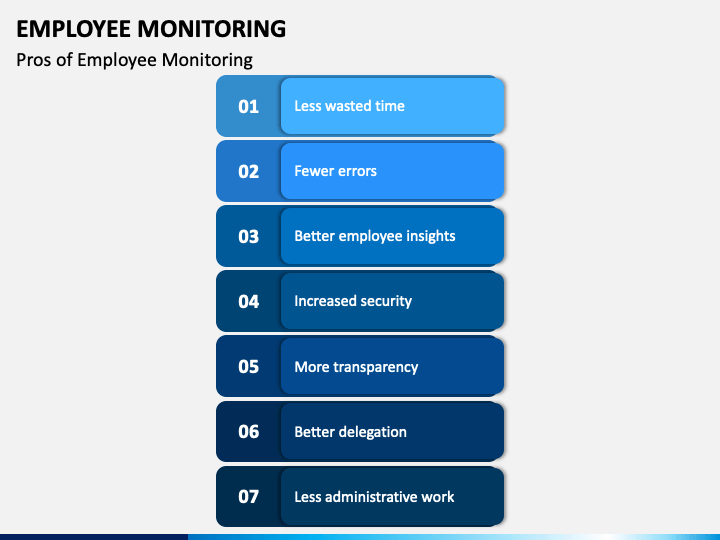 EMPLOYEE MONITORING

Pros of Employee Monitoring

01 Less wasted time

02 Fewer errors

03 Better employee insights

04 Increased security

05 More transparency

06 Better delegation

07 Less administrative work